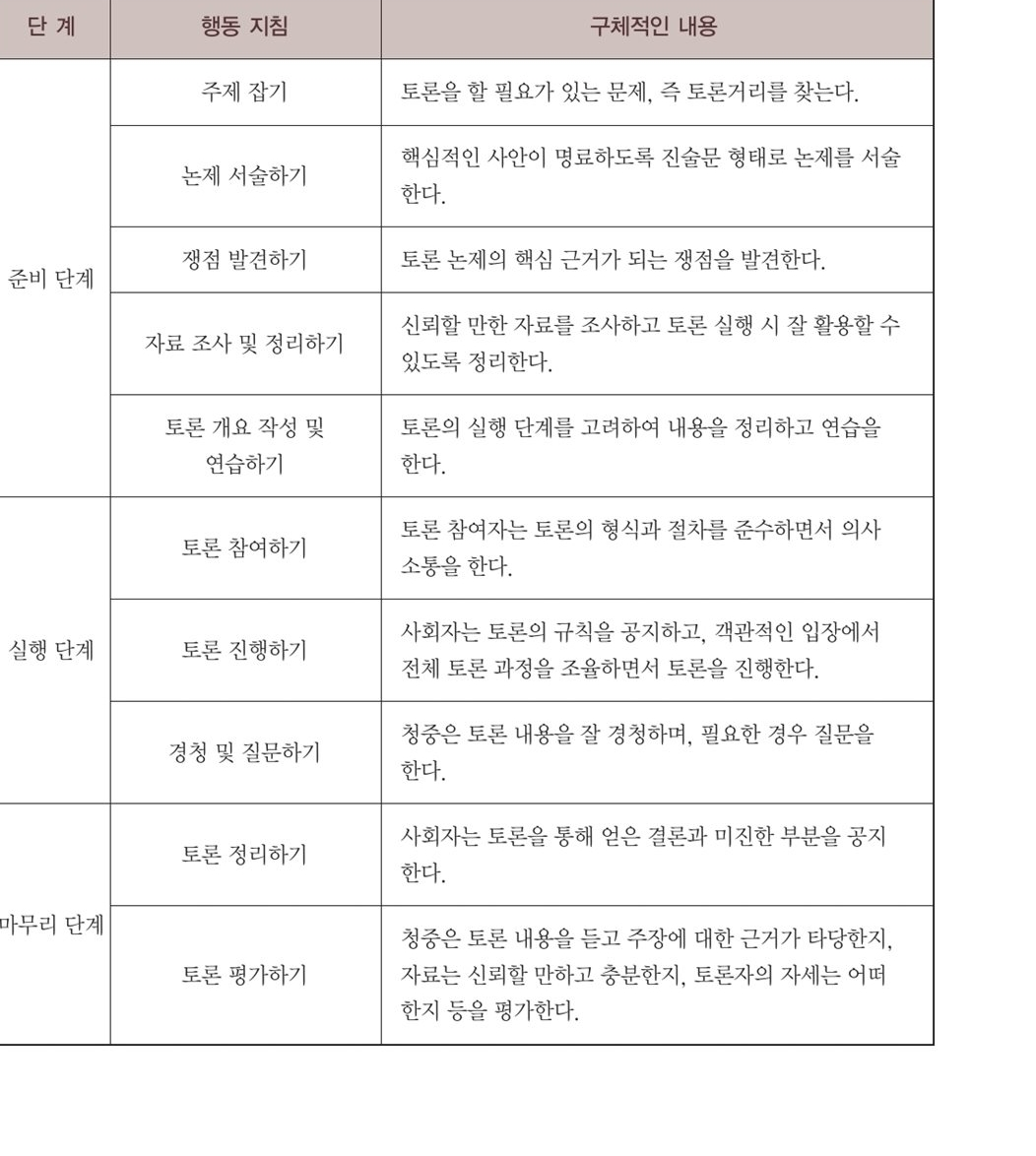 | 단 계 | 행동 지침 | 구체적인 내용 |
|---|---|---|
| 준비 단계 | 주제 잡기 | 토론을 할 필요가 있는 문제, 즉 토론거리를 찾는다. |
| | 논제 서술하기 | 핵심적인 사안이 명료하도록 진술문 형태로 논제를 서술한다. |
| | 쟁점 발견하기 | 토론 논제의 핵심 근거가 되는 쟁점을 발견한다. |
| | 자료 조사 및 정리하기 | 신뢰할 만한 자료를 조사하고 토론 실행 시 잘 활용할 수 있도록 정리한다. |
| | 토론 개요 작성 및 연습하기 | 토론의 실행 단계를 고려하여 내용을 정리하고 연습을 한다. |
| 실행 단계 | 토론 참여하기 | 토론 참여자는 토론의 형식과 절차를 준수하면서 의사소통을 한다. |
| | 토론 진행하기 | 사회자는 토론의 규칙을 공지하고, 객관적인 입장에서 전체 토론 과정을 조율하면서 토론을 진행한다. |
| | 경청 및 질문하기 | 청중은 토론 내용을 잘 경청하며, 필요한 경우 질문을 한다. |
| 마무리 단계 | 토론 정리하기 | 사회자는 토론을 통해 얻은 결론과 미진한 부분을 공지한다. |
| | 토론 평가하기 | 청중은 토론 내용을 듣고 주장에 대한 근거가 타당한지, 자료는 신뢰할 만하고 충분한지, 토론자의 자세는 어떠한지 등을 평가한다. |